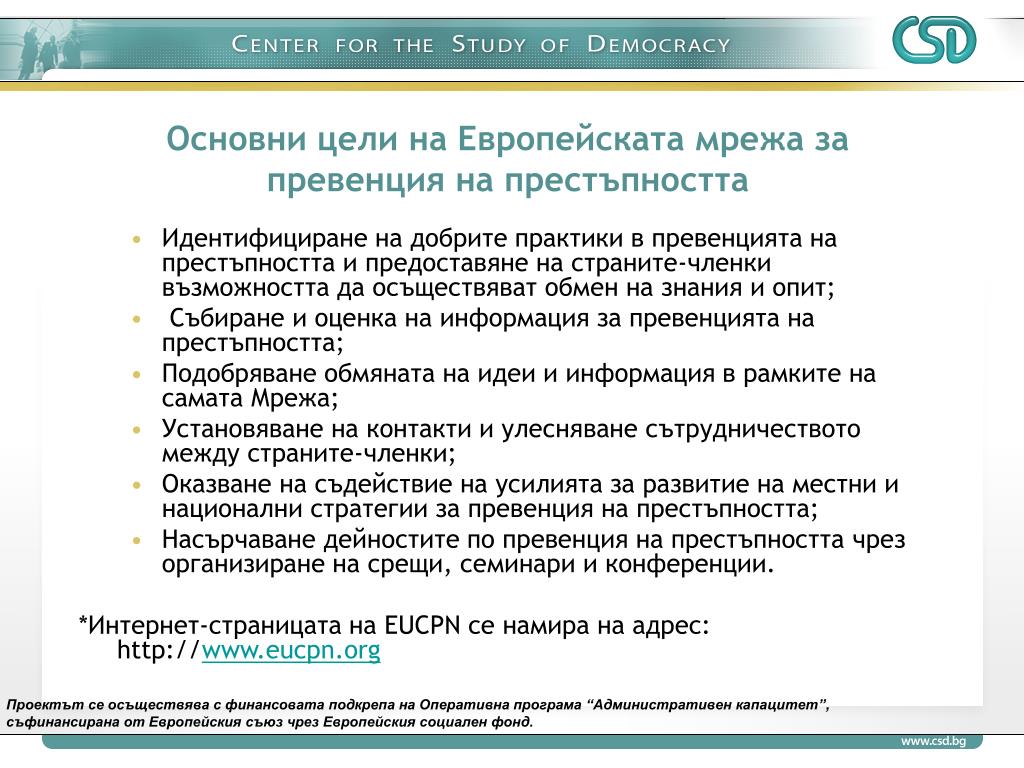 CENTER FOR THE STUDY OF DEMOCRACY

CSD

Основни цели на Европейската мрежа за превенция на престъпността

• Идентифициране на добрите практики в превенцията на престъпността и предоставяне на страните-членки възможността да осъществяват обмен на знания и опит;
• Събиране и оценка на информация за превенцията на престъпността;
• Подобряване обмяната на идеи и информация в рамките на самата Мрежа;
• Установяване на контакти и улесняване сътрудничеството между страните-членки;
• Оказване на съдействие на усилията за развитие на местни и национални стратегии за превенция на престъпността;
• Насърчаване дейностите по превенция на престъпността чрез организиране на срещи, семинари и конференции.

*Интернет-страницата на EUCPN се намира на адрес: http://www.eucpn.org

Проектът се осъществява с финансовата подкрепа на Оперативна програма “Административен капацитет”, съфинансирана от Европейския съюз чрез Европейския социален фонд.

www.csd.bg